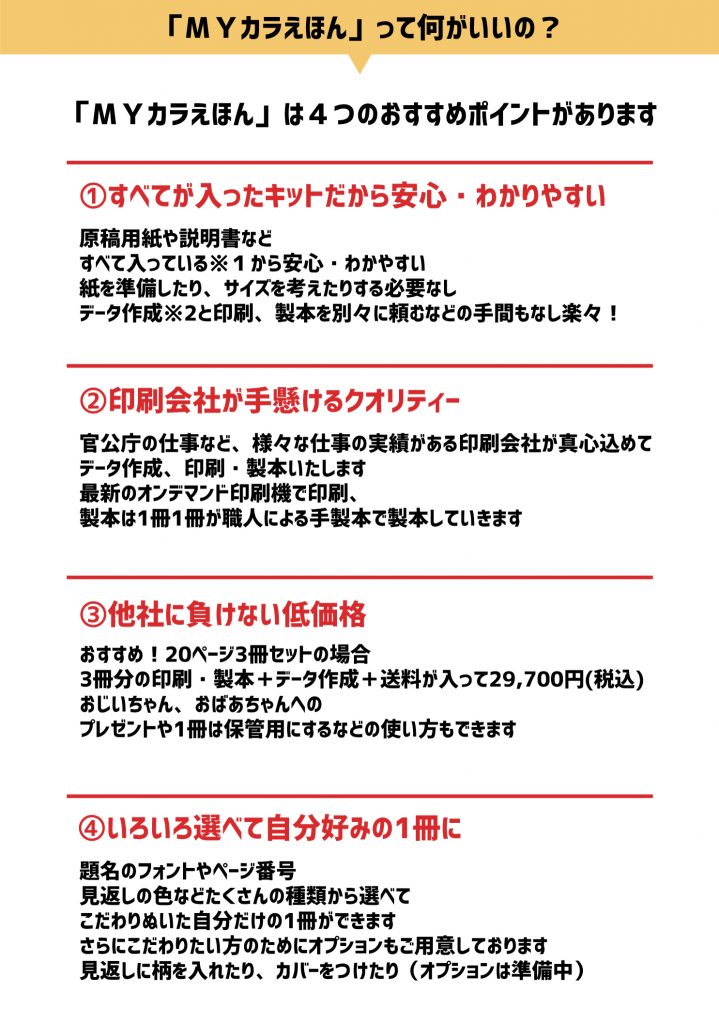 「ＭＹカラえほん」って何がいいの？

「ＭＹカラえほん」は４つのおすすめポイントがあります

①すべてが入ったキットだから安心・わかりやすい

原稿用紙や説明書など
すべて入っている※１から安心・わかやすい
紙を準備したり、サイズを考えたりする必要なし
データ作成※2と印刷、製本を別々に頼むなどの手間もなし楽々！

②印刷会社が手懸けるクオリティー

官公庁の仕事など、様々な仕事の実績がある印刷会社が真心込めて
データ作成、印刷・製本いたします
最新のオンデマンド印刷機で印刷、
製本は1冊1冊が職人による手製本で製本していきます

③他社に負けない低価格

おすすめ！20ページ3冊セットの場合
3冊分の印刷・製本＋データ作成＋送料が入って29,700円(税込)
おじいちゃん、おばあちゃんへの
プレゼントや1冊は保管用にするなどの使い方もできます

④いろいろ選べて自分好みの1冊に

題名のフォントやページ番号
見返しの色などたくさんの種類から選べて
こだわりぬいた自分だけの1冊ができます
さらにこだわりたい方のためにオプションもご用意しております
見返しに柄を入れたり、カバーをつけたり（オプションは準備中）